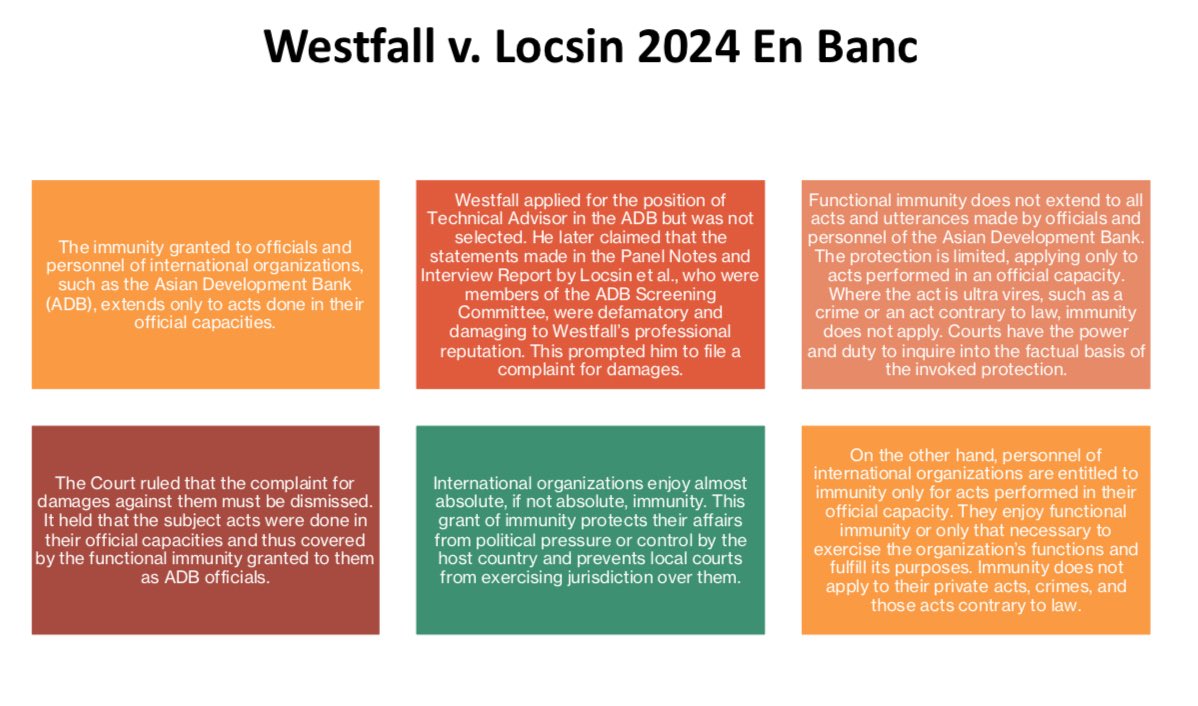 Westfall v. Locsin 2024 En Banc

The immunity granted to officials and personnel of international organizations, such as the Asian Development Bank (ADB), extends only to acts done in their official capacities.

Westfall applied for the position of Technical Advisor in the ADB but was not selected. He later claimed that the statements made in the Panel Notes and Interview Report by Locsin et al., who were members of the ADB Screening Committee, were defamatory and damaging to Westfall's professional reputation. This prompted him to file a complaint for damages.

Functional immunity does not extend to all acts and utterances made by officials and personnel of the Asian Development Bank. The protection is limited, applying only to acts performed in an official capacity. Where the act is ultra vires, such as a crime or an act contrary to law, immunity does not apply. Courts have the power and duty to inquire into the factual basis of the invoked protection.

The Court ruled that the complaint for damages against them must be dismissed. It held that the subject acts were done in their official capacities and thus covered by the functional immunity granted to them as ADB officials.

International organizations enjoy almost absolute, if not absolute, immunity. This grant of immunity protects their affairs from political pressure or control by the host country and prevents local courts from exercising jurisdiction over them.

On the other hand, personnel of international organizations are entitled to immunity only for acts performed in their official capacity. They enjoy functional immunity or only that necessary to exercise the organization's functions and fulfill its purposes. Immunity does not apply to their private acts, crimes, and those acts contrary to law.